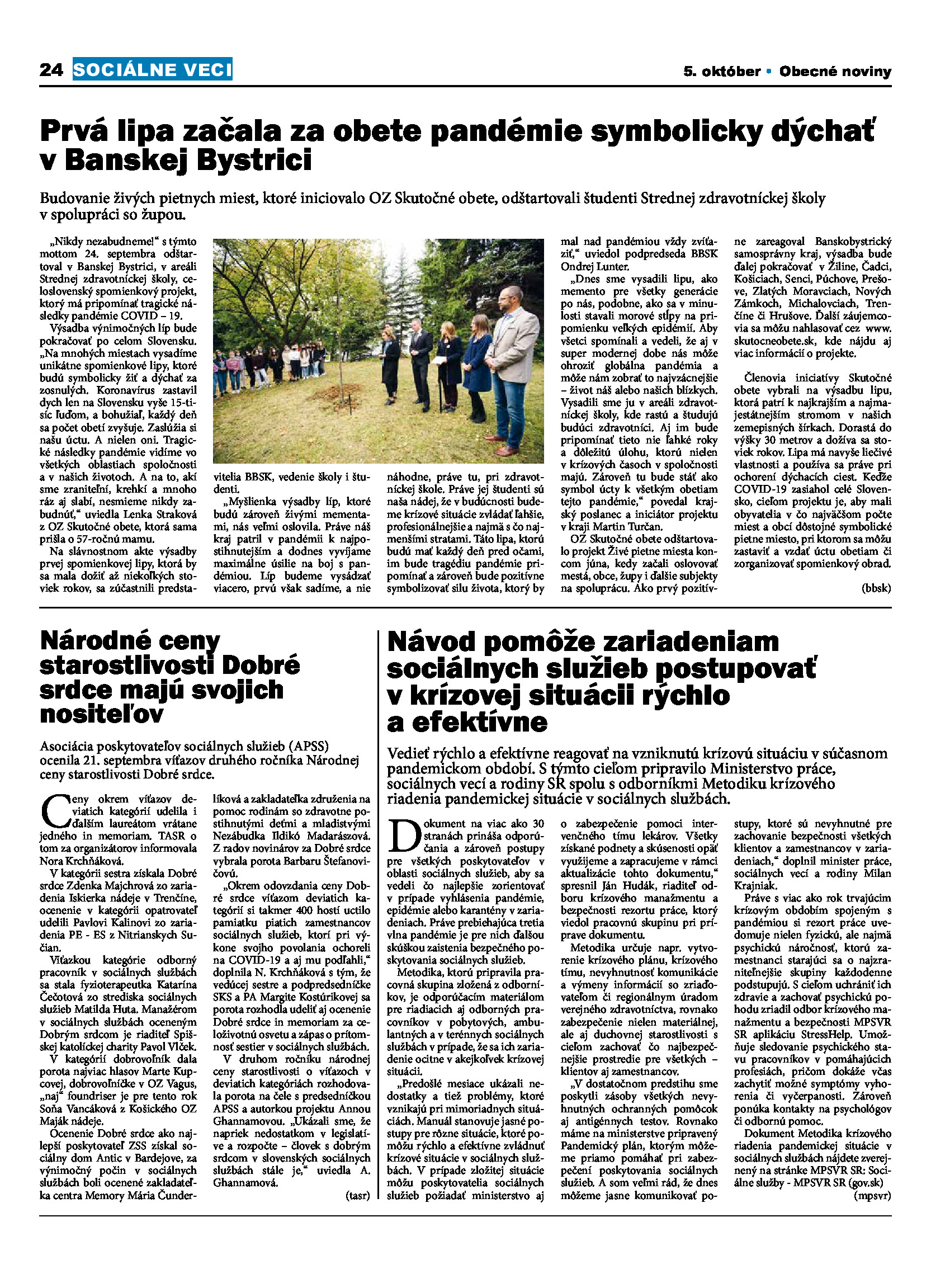 24 SOCIÁLNE VECI

5. október • Obecné noviny

Prvá lipa začala za obete pandémie symbolicky dýchať v Banskej Bystrici

Budovanie živých pietnych miest, ktoré iniciovalo OZ Skutočné obete, odštartovali študenti Strednej zdravotníckej školy v spolupráci so župou.

„Nikdy nezabudneme!“ s týmto mottom 24. septembra odštartoval v Banskej Bystrici, v areáli Strednej zdravotníckej školy, celoslovenský spomienkový projekt, ktorý má pripomínať tragické následky pandémie COVID – 19.

Výsadba výnimočných líp bude pokračovať po celom Slovensku. „Na mnohých miestach vysadíme unikátne spomienkové lipy, ktoré budú symbolicky žiť a dýchať za zosnulých. Koronavírus zastavil dych len na Slovensku vyše 15-tisíc ľuďom, a bohužiaľ, každý deň sa počet obetí zvyšuje. Zaslúžia si našu úctu. A nielen oni. Tragické následky pandémie vidíme vo všetkých oblastiach spoločnosti a v našich životoch. A na to, akí sme zraniteľní, krehkí a mnoho ráz aj slabí, nesmieme nikdy zabudnúť,“ uviedla Lenka Straková z OZ Skutočné obete, ktorá sama prišla o 57-ročnú mamu.

Na slávnostnom akte výsadby prvej spomienkovej lipy, ktorá by sa mala dožiť až niekoľkých stoviek rokov, sa zúčastnili predstavitelia BBSK, vedenie školy i študenti.

„Myšlienka výsadby líp, ktoré budú zároveň živými mementami, nás veľmi oslovila. Práve náš kraj patril v pandémii k najpostihnutejším a dodnes vyvíjame maximálne úsilie na boj s pandémiou. Líp budeme vysádzať viacero, prvú však sadíme, a nie náhodne, práve tu, pri zdravotníckej škole. Práve jej študenti sú naša nádej, že v budúcnosti budeme krízové situácie zvládať ľahšie, profesionálnejšie a najmä s čo najmenšími stratami. Táto lipa, ktorú budú mať každý deň pred očami, im bude tragédiu pandémie pripomínať a zároveň bude pozitívne symbolizovať silu života, ktorý by mal nad pandémiou vždy zvíťaziť,“ uviedol podpredseda BBSK Ondrej Lunter.

„Dnes sme vysadili lipu, ako memento pre všetky generácie po nás, podobne, ako sa v minulosti stavali morové stĺpy na pripomienku veľkých epidémií. Aby všetci spomínali a vedeli, že aj v super modernej dobe nás môže ohroziť globálna pandémia a môže nám zobrať to najvzácnejšie – život náš alebo našich blízkych. Vysadili sme ju v areáli zdravotníckej školy, kde rastú a študujú budúci zdravotníci. Aj im bude pripomínať tieto nie ľahké roky a dôležitú úlohu, ktorú nielen v krízových časoch v spoločnosti majú. Zároveň tu bude stáť ako symbol úcty k všetkým obetiam tejto pandémie,“ povedal krajský poslanec a iniciátor projektu v kraji Martin Turčan.

OZ Skutočné obete odštartovalo projekt Živé pietne miesta koncom júna, kedy začali oslovovať mestá, obce, župy i ďalšie subjekty na spoluprácu. Ako prvý pozitívne zareagoval Banskobystrický samosprávny kraj, výsadba bude ďalej pokračovať v Žiline, Čadci, Košiciach, Senci, Púchove, Prešove, Zlatých Moravciach, Nových Zámkoch, Michalovciach, Trenčíne či Hrušove. Ďalší záujemcovia sa môžu nahlasovať cez www.skutocneobete.sk, kde nájdu aj viac informácií o projekte.

Členovia iniciatívy Skutočné obete vybrali na výsadbu lipu, ktorá patrí k najkrajším a najmajestátnejším stromom v našich zemepisných šírkach. Dorastá do výšky 30 metrov a dožíva sa stoviek rokov. Lipa má navyše liečivé vlastnosti a používa sa práve pri ochorení dýchacích ciest. Keďže COVID-19 zasiahol celé Slovensko, cieľom projektu je, aby mali obyvatelia v čo najväčšom počte miest a obcí dôstojné symbolické pietne miesto, pri ktorom sa môžu zastaviť a vzdať úctu obetiam či zorganizovať spomienkový obrad.

(bbsk)

Národné ceny starostlivosti Dobré srdce majú svojich nositeľov

Asociácia poskytovateľov sociálnych služieb (APSS) ocenila 21. septembra víťazov druhého ročníka Národnej ceny starostlivosti Dobré srdce.

Ceny okrem víťazov deviatich kategórií udelila i ďalším laureátom vrátane jedného in memoriam. TASR o tom za organizátorov informovala Nora Krchňáková.

V kategórii sestra získala Dobré srdce Zdenka Majchrová zo zariadenia Iskierka nádeje v Trenčíne, ocenenie v kategórii opatrovateľ udelili Pavlovi Kalinovi zo zariadenia PE - ES z Nitrianskych Sučian.

Víťazkou kategórie odborný pracovník v sociálnych službách sa stala fyzioterapeutka Katarína Čečotová zo strediska sociálnych služieb Matilda Huta. Manažérom v sociálnych službách oceneným Dobrým srdcom je riaditeľ Spišskej katolíckej charity Pavol Vlček.

V kategórii dobrovoľník dala porota najviac hlasov Marte Kupcovej, dobrovoľníčke v OZ Vagus, „naj“ foundriser je pre tento rok Soňa Vancáková z Košického OZ Maják nádeje.

Ocenenie Dobré srdce ako najlepší poskytovateľ ZSS získal sociálny dom Antic v Bardejove, za výnimočný počin v sociálnych službách boli ocenené zakladateľka centra Memory Mária Čunderlíková a zakladateľka združenia na pomoc rodinám so zdravotne postihnutými deťmi a mladistvými Nezábudka Ildikó Madarászová. Z radov novinárov za Dobré srdce vybrala porota Barbaru Štefanovičovú.

„Okrem odovzdania ceny Dobré srdce víťazom deviatich kategórií si takmer 400 hostí uctilo pamiatku piatich zamestnancov sociálnych služieb, ktorí pri výkone svojho povolania ochoreli na COVID-19 a aj mu podľahli,“ doplnila N. Krchňáková s tým, že vedúcej sestre a podpredsedníčke SKS a PA Margite Kostúrikovej sa porota rozhodla udeliť aj ocenenie Dobré srdce in memoriam za celoživotnú osvetu a zápas o prítomnosť sestier v sociálnych službách.

V druhom ročníku národnej ceny starostlivosti o víťazoch v deviatich kategóriách rozhodovala porota na čele s predsedníčkou APSS a autorkou projektu Annou Ghannamovou. „Ukázali sme, že napriek nedostatkom v legislatíve a rozpočte – človek s dobrým srdcom v slovenských sociálnych službách stále je,“ uviedla A. Ghannamová.

(tasr)

Návod pomôže zariadeniam sociálnych služieb postupovať v krízovej situácii rýchlo a efektívne

Vedieť rýchlo a efektívne reagovať na vzniknutú krízovú situáciu v súčasnom pandemickom období. S týmto cieľom pripravilo Ministerstvo práce, sociálnych vecí a rodiny SR spolu s odborníkmi Metodiku krízového riadenia pandemickej situácie v sociálnych službách.

Dokument na viac ako 30 stranách prináša odporúčania a zároveň postupy pre všetkých poskytovateľov v oblasti sociálnych služieb, aby sa vedeli čo najlepšie zorientovať v prípade vyhlásenia pandémie, epidémie alebo karantény v zariadeniach. Práve prebiehajúca tretia vlna pandémie je pre nich ďalšou skúškou zaistenia bezpečného poskytovania sociálnych služieb.

Metodika, ktorú pripravila pracovná skupina zložená z odborníkov, je odporúčacím materiálom pre riadiacich aj odborných pracovníkov v pobytových, ambulantných a v terénnych sociálnych službách v prípade, že sa ich zariadenie ocitne v akejkoľvek krízovej situácii.

„Predošlé mesiace ukázali nedostatky a tiež problémy, ktoré vznikajú pri mimoriadnych situáciách. Manuál stanovuje jasné postupy pre rôzne situácie, ktoré pomôžu rýchlo a efektívne zvládnuť krízové situácie v sociálnych službách. V prípade zložitej situácie môžu poskytovatelia sociálnych služieb požiadať ministerstvo aj o zabezpečenie pomoci intervenčného tímu lekárov. Všetky získané podnety a skúsenosti opäť využijeme a zapracujeme v rámci aktualizácie tohto dokumentu,“ spresnil Ján Hudák, riaditeľ odboru krízového manažmentu a bezpečnosti rezortu práce, ktorý viedol pracovnú skupinu pri príprave dokumentu.

Metodika určuje napr. vytvorenie krízového plánu, krízového tímu, nevyhnutnosť komunikácie a výmeny informácií so zriaďovateľom či regionálnym úradom verejného zdravotníctva, rovnako zabezpečenie nielen materiálnej, ale aj duchovnej starostlivosti s cieľom zachovať čo najbezpečnejšie prostredie pre všetkých – klientov aj zamestnancov.

„V dostatočnom predstihu sme poskytli zásoby všetkých nevyhnutných ochranných pomôcok aj antigénnych testov. Rovnako máme na ministerstve pripravený Pandemický plán, ktorým môžeme priamo pomáhať pri zabezpečení poskytovania sociálnych služieb. A som veľmi rád, že dnes môžeme jasne komunikovať postupy, ktoré sú nevyhnutné pre zachovanie bezpečnosti všetkých klientov a zamestnancov v zariadeniach,“ doplnil minister práce, sociálnych vecí a rodiny Milan Krajniak.

Práve s viac ako rok trvajúcim krízovým obdobím spojeným s pandémiou si rezort práce uvedomuje nielen fyzickú, ale najmä psychickú náročnosť, ktorú zamestnanci starajúci sa o najzraniteľnejšie skupiny každodenne podstupujú. S cieľom uchrániť ich zdravie a zachovať psychickú pohodu zriadil odbor krízového manažmentu a bezpečnosti MPSVR SR aplikáciu StressHelp. Umožňuje sledovanie psychického stavu pracovníkov v pomáhajúcich profesiách, pričom dokáže včas zachytiť možné symptómy vyhorenia či vyčerpanosti. Zároveň ponúka kontakty na psychológov či odbornú pomoc.

Dokument Metodika krízového riadenia pandemickej situácie v sociálnych službách nájdete zverejnený na stránke MPSVR SR: Sociálne služby - MPSVR SR (gov.sk)

(mpsvr)